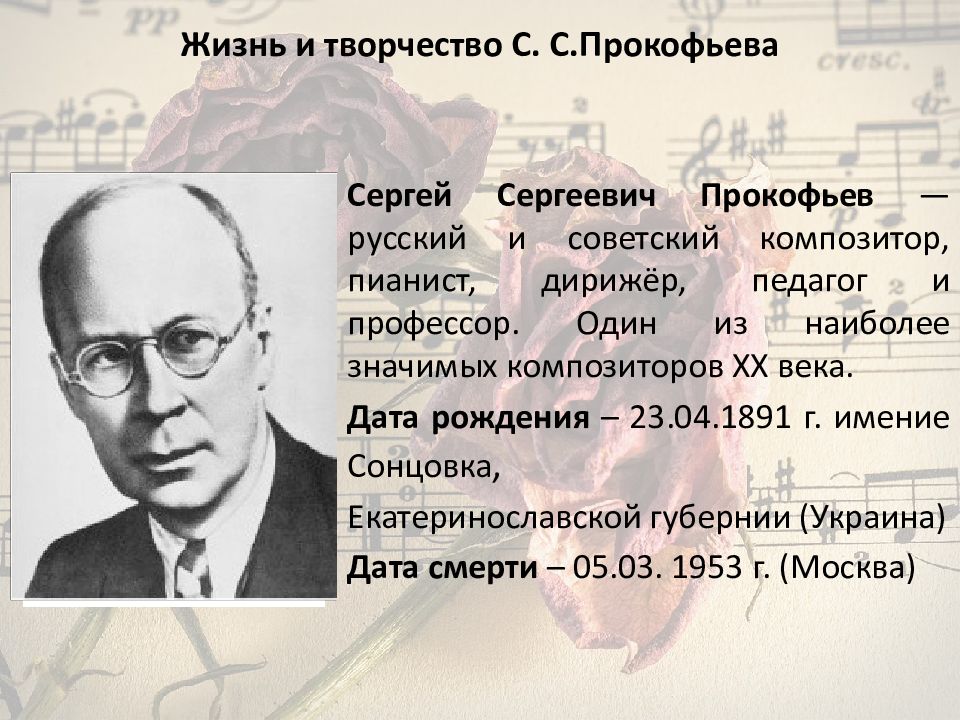 Жизнь и творчество С. С.Прокофьева

Сергей Сергеевич Прокофьев — русский и советский композитор, пианист, дирижёр, педагог и профессор. Один из наиболее значимых композиторов XX века.

Дата рождения – 23.04.1891 г. имение Сонцовка,

Екатеринославской губернии (Украина)

Дата смерти – 05.03. 1953 г. (Москва)